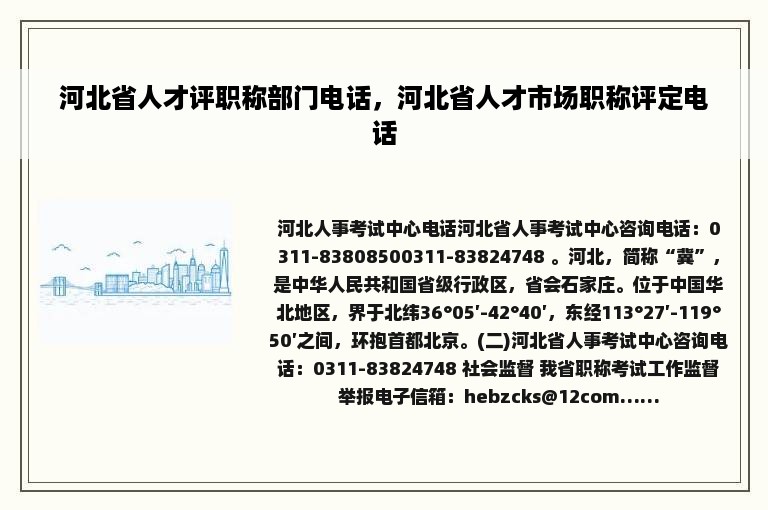 河北省人才评职称部门电话，河北省人才市场职称评定电话

河北人事考试中心电话河北省人事考试中心咨询电话：0311-83808500311-83824748 。河北，简称“冀”，是中华人民共和国省级行政区，省会石家庄。位于中国华北地区，界于北纬36°05′-42°40′，东经113°27′-119°50′之间，环抱首都北京。(二)河北省人事考试中心咨询电话：0311-83824748 社会监督 我省职称考试工作监督举报电子信箱：hebzcks@12com......